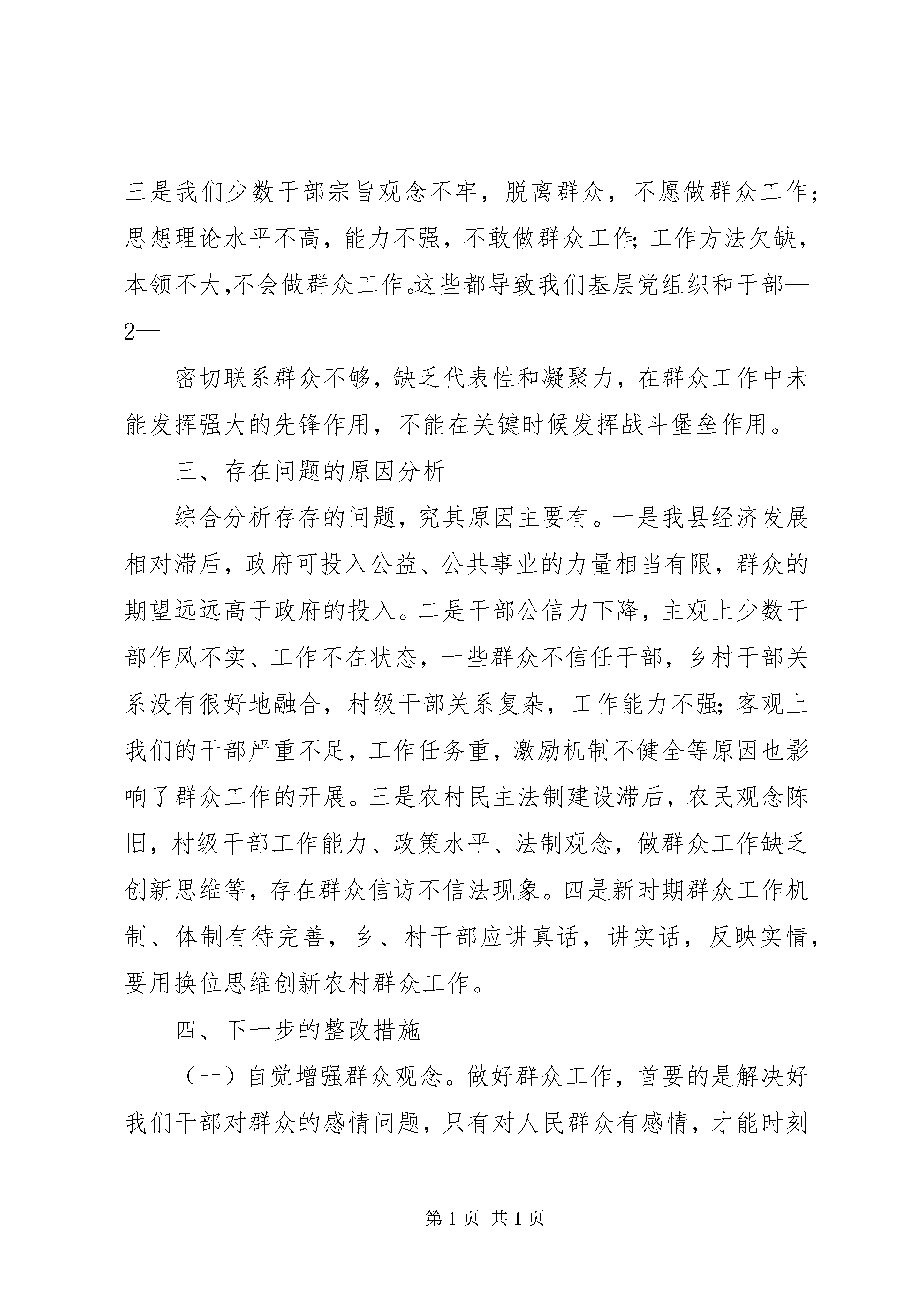 三是我们少数干部宗旨观念不牢，脱离群众，不愿做群众工作；思想理论水平不高，能力不强，不敢做群众工作；工作方法欠缺，本领不大，不会做群众工作。这些都导致我们基层党组织和干部—2—

密切联系群众不够，缺乏代表性和凝聚力，在群众工作中未能发挥强大的先锋作用，不能在关键时候发挥战斗堡垒作用。

三、存在问题的原因分析

综合分析存存的问题，究其原因主要有。一是我县经济发展相对滞后，政府可投入公益、公共事业的力量相当有限，群众的期望远远高于政府的投入。二是干部公信力下降，主观上少数干部作风不实、工作不在状态，一些群众不信任干部，乡村干部关系没有很好地融合，村级干部关系复杂，工作能力不强；客观上我们的干部严重不足，工作任务重，激励机制不健全等原因也影响了群众工作的开展。三是农村民主法制建设滞后，农民观念陈旧，村级干部工作能力、政策水平、法制观念，做群众工作缺乏创新思维等，存在群众信访不信法现象。四是新时期群众工作机制、体制有待完善，乡、村干部应讲真话，讲实话，反映实情，要用换位思维创新农村群众工作。

四、下一步的整改措施

（一）自觉增强群众观念。做好群众工作，首要的是解决好我们干部对群众的感情问题，只有对人民群众有感情，才能时刻

第 1 页 共 1 页